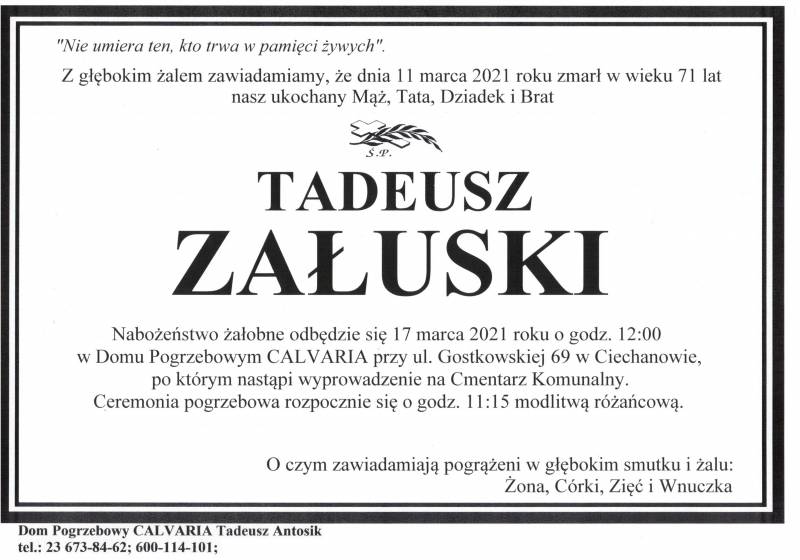 "Nie umiera ten, kto trwa w pamięci żywych".

Z głębokim żalem zawiadamiamy, że dnia 11 marca 2021 roku zmarł w wieku 71 lat nasz ukochany Mąż, Tata, Dziadek i Brat

Ś.P.

TADEUSZ

ZAŁUSKI

Nabożeństwo żałobne odbędzie się 17 marca 2021 roku o godz. 12:00 w Domu Pogrzebowym CALVARIA przy ul. Gostkowskiej 69 w Ciechanowie, po którym nastąpi wyprowadzenie na Cmentarz Komunalny. Ceremonia pogrzebowa rozpocznie się o godz. 11:15 modlitwą różańcową.

O czym zawiadamiają pogrążeni w głębokim smutku i żalu:
Żona, Córki, Zięć i Wnuczka

Dom Pogrzebowy CALVARIA Tadeusz Antosik
tel.: 23 673-84-62; 600-114-101;